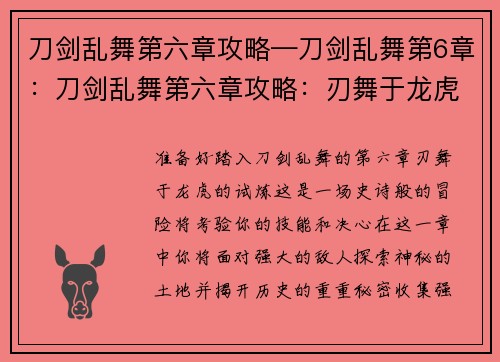 刀剑乱舞第六章攻略—刀剑乱舞第6章：刀剑乱舞第六章攻略：刃舞于龙虎

准备好踏入刀剑乱舞的第六章刃舞于龙虎的试炼这是一场史诗般的冒险将考验你的技能和决心在这一章中你将面对强大的敌人探索神秘的土地并揭开历史的重重秘密收集强